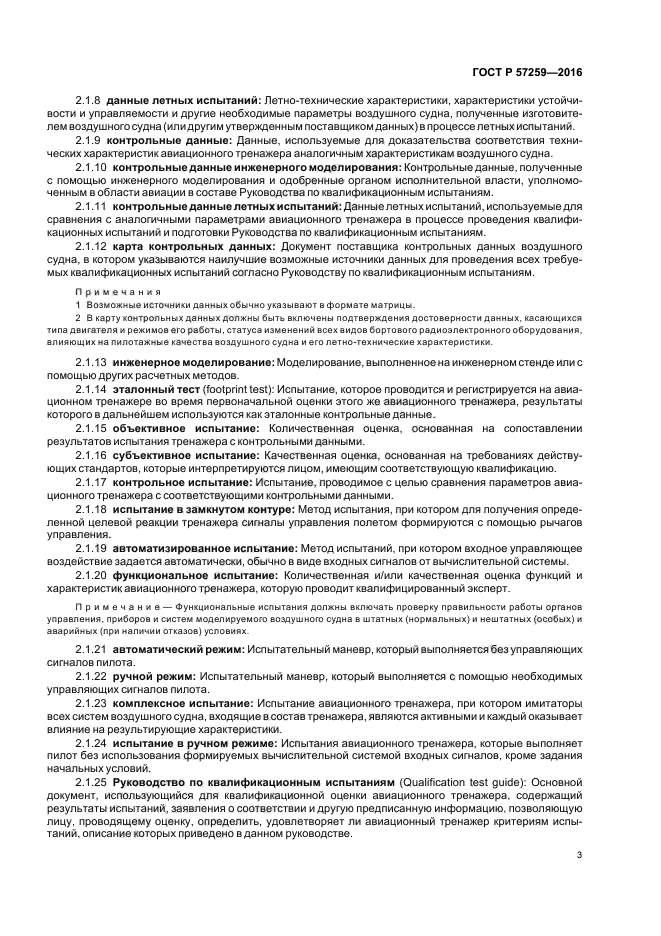 ГОСТ Р 57259—2016

2.1.8 данные летных испытаний: Летно-технические характеристики, характеристики устойчивости и управляемости и другие необходимые параметры воздушного судна, полученные изготовителем воздушного судна (или другим утвержденным поставщиком данных) в процессе летных испытаний.

2.1.9 контрольные данные: Данные, используемые для доказательства соответствия технических характеристик авиационного тренажера аналогичным характеристикам воздушного судна.

2.1.10 контрольные данные инженерного моделирования: Контрольные данные, полученные с помощью инженерного моделирования и одобренные органом исполнительной власти, уполномоченным в области авиации в составе Руководства по квалификационным испытаниям.

2.1.11 контрольные данные летных испытаний: Данные летных испытаний, используемые для сравнения с аналогичными параметрами авиационного тренажера в процессе проведения квалификационных испытаний и подготовки Руководства по квалификационным испытаниям.

2.1.12 карта контрольных данных: Документ поставщика контрольных данных воздушного судна, в котором указываются наилучшие возможные источники данных для проведения всех требуемых квалификационных испытаний согласно Руководству по квалификационным испытаниям.

Примечания

1 Возможные источники данных обычно указывают в формате матрицы.

2 В карту контрольных данных должны быть включены подтверждения достоверности данных, касающихся типа двигателя и режимов его работы, статуса изменений всех видов бортового радиоэлектронного оборудования, влияющих на пилотажные качества воздушного судна и его летно-технические характеристики.

2.1.13 инженерное моделирование: Моделирование, выполненное на инженерном стенде или с помощью других расчетных методов.

2.1.14 эталонный тест (footprint test): Испытание, которое проводится и регистрируется на авиационном тренажере во время первоначальной оценки этого же авиационного тренажера, результаты которого в дальнейшем используются как эталонные контрольные данные.

2.1.15 объективное испытание: Количественная оценка, основанная на сопоставлении результатов испытания тренажера с контрольными данными.

2.1.16 субъективное испытание: Качественная оценка, основанная на требованиях действующих стандартов, которые интерпретируются лицом, имеющим соответствующую квалификацию.

2.1.17 контрольное испытание: Испытание, проводимое с целью сравнения параметров авиационного тренажера с соответствующими контрольными данными.

2.1.18 испытание в замкнутом контуре: Метод испытания, при котором для получения определенной целевой реакции тренажера сигналы управления полетом формируются с помощью рычагов управления.

2.1.19 автоматизированное испытание: Метод испытаний, при котором входное управляющее воздействие задается автоматически, обычно в виде входных сигналов от вычислительной системы.

2.1.20 функциональное испытание: Количественная и/или качественная оценка функций и характеристик авиационного тренажера, которую проводит квалифицированный эксперт.

Примечание — Функциональные испытания должны включать проверку правильности работы органов управления, приборов и систем моделируемого воздушного судна в штатных (нормальных) и нештатных (особых) и аварийных (при наличии отказов) условиях.

2.1.21 автоматический режим: Испытательный маневр, который выполняется без управляющих сигналов пилота.

2.1.22 ручной режим: Испытательный маневр, который выполняется с помощью необходимых управляющих сигналов пилота.

2.1.23 комплексное испытание: Испытание авиационного тренажера, при котором имитаторы всех систем воздушного судна, входящие в состав тренажера, являются активными и каждый оказывает влияние на результирующие характеристики.

2.1.24 испытание в ручном режиме: Испытания авиационного тренажера, которые выполняет пилот без использования формируемых вычислительной системой входных сигналов, кроме задания начальных условий.

2.1.25 Руководство по квалификационным испытаниям (Qualification test guide): Основной документ, использующийся для квалификационной оценки авиационного тренажера, содержащий результаты испытаний, заявления о соответствии и другую предписанную информацию, позволяющую лицу, проводящему оценку, определить, удовлетворяет ли авиационный тренажер критериям испытаний, описание которых приведено в данном руководстве.

3